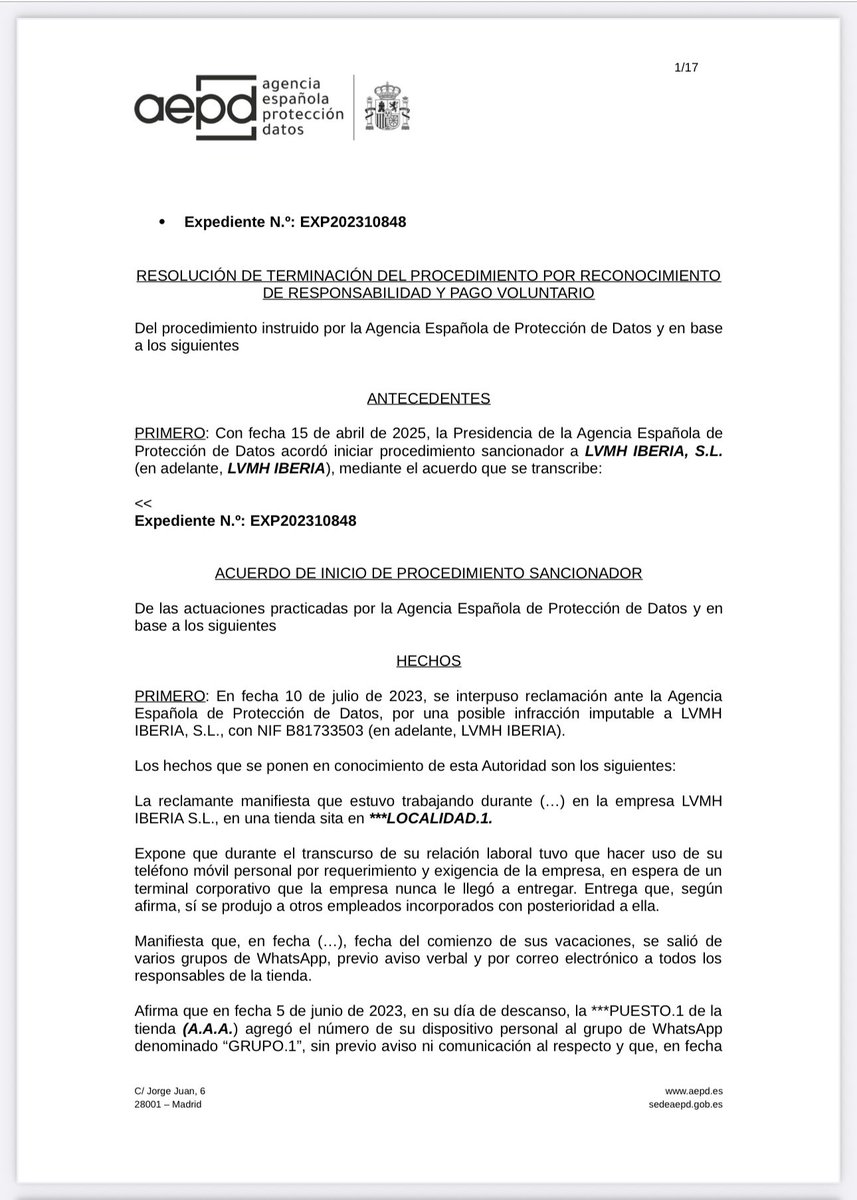 1/17

aepd agencia española protección datos

• Expediente N.º: EXP202310848

RESOLUCIÓN DE TERMINACIÓN DEL PROCEDIMIENTO POR RECONOCIMIENTO DE RESPONSABILIDAD Y PAGO VOLUNTARIO

Del procedimiento instruido por la Agencia Española de Protección de Datos y en base a los siguientes

ANTECEDENTES

PRIMERO: Con fecha 15 de abril de 2025, la Presidencia de la Agencia Española de Protección de Datos acordó iniciar procedimiento sancionador a LVMH IBERIA, S.L. (en adelante, LVMH IBERIA), mediante el acuerdo que se transcribe:

<<
Expediente N.º: EXP202310848

ACUERDO DE INICIO DE PROCEDIMIENTO SANCIONADOR

De las actuaciones practicadas por la Agencia Española de Protección de Datos y en base a los siguientes

HECHOS

PRIMERO: En fecha 10 de julio de 2023, se interpuso reclamación ante la Agencia Española de Protección de Datos, por una posible infracción imputable a LVMH IBERIA, S.L., con NIF B81733503 (en adelante, LVMH IBERIA).

Los hechos que se ponen en conocimiento de esta Autoridad son los siguientes:

La reclamante manifiesta que estuvo trabajando durante (…) en la empresa LVMH IBERIA S.L., en una tienda sita en ***LOCALIDAD.1.

Expone que durante el transcurso de su relación laboral tuvo que hacer uso de su teléfono móvil personal por requerimiento y exigencia de la empresa, en espera de un terminal corporativo que la empresa nunca le llegó a entregar. Entrega que, según afirma, sí se produjo a otros empleados incorporados con posterioridad a ella.

Manifiesta que, en fecha (…), fecha del comienzo de sus vacaciones, se salió de varios grupos de WhatsApp, previo aviso verbal y por correo electrónico a todos los responsables de la tienda.

Afirma que en fecha 5 de junio de 2023, en su día de descanso, la ***PUESTO.1 de la tienda (A.A.A.) agregó el número de su dispositivo personal al grupo de WhatsApp denominado “GRUPO.1”, sin previo aviso ni comunicación al respecto y que, en fecha

C/ Jorge Juan, 6
28001 – Madrid

www.aepd.es
sedeaepd.gob.es